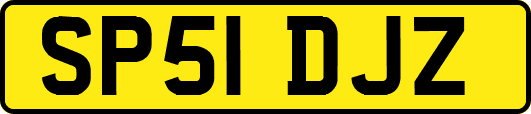 SP51 DJZ